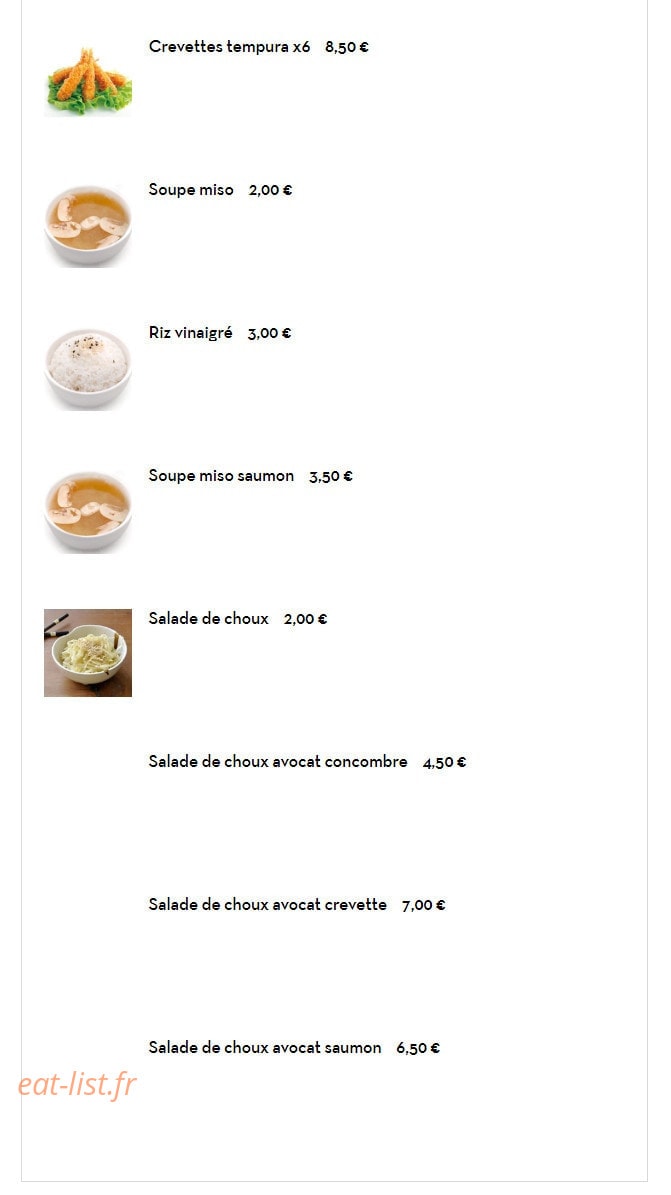 Crevettes tempura x6 8,50 €

Soupe miso 2,00 €

Riz vinaigré 3,00 €

Soupe miso saumon 3,50 €

Salade de choux 2,00 €

Salade de choux avocat concombre 4,50 €

Salade de choux avocat crevette 7,00 €

Salade de choux avocat saumon 6,50 €

eat-list.fr